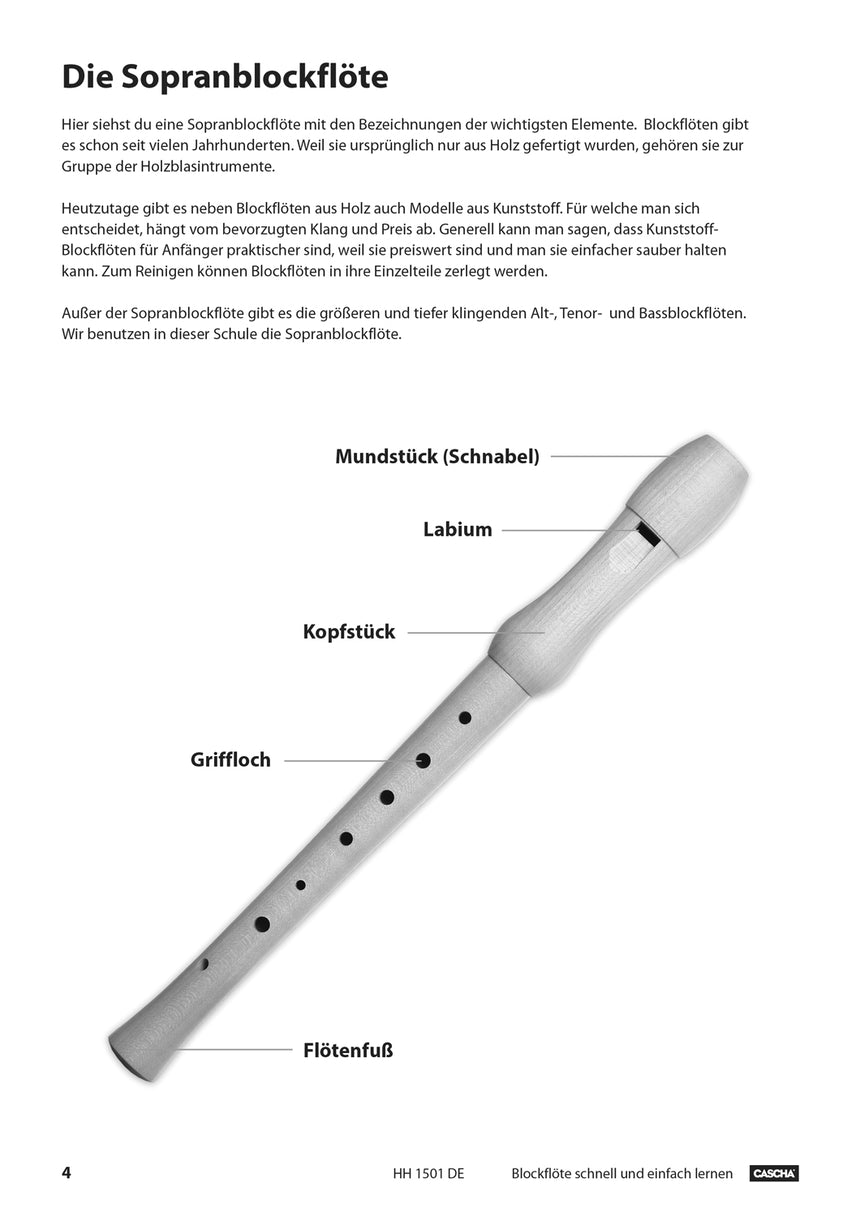 Die Sopranblockflöte

Hier siehst du eine Sopranblockflöte mit den Bezeichnungen der wichtigsten Elemente. Blockflöten gibt es schon seit vielen Jahrhunderten. Weil sie ursprünglich nur aus Holz gefertigt wurden, gehören sie zur Gruppe der Holzblasintrumente.

Heutzutage gibt es neben Blockflöten aus Holz auch Modelle aus Kunststoff. Für welche man sich entscheidet, hängt vom bevorzugten Klang und Preis ab. Generell kann man sagen, dass Kunststoff-Blockflöten für Anfänger praktischer sind, weil sie preiswert sind und man sie einfacher sauber halten kann. Zum Reinigen können Blockflöten in ihre Einzelteile zerlegt werden.

Außer der Sopranblockflöte gibt es die größeren und tiefer klingenden Alt-, Tenor- und Bassblockflöten. Wir benutzen in dieser Schule die Sopranblockflöte.

Mundstück (Schnabel)

Labium

Kopfstück

Griffloch

Flötenfuß

4

HH 1501 DE

Blockflöte schnell und einfach lernen

CASCHA